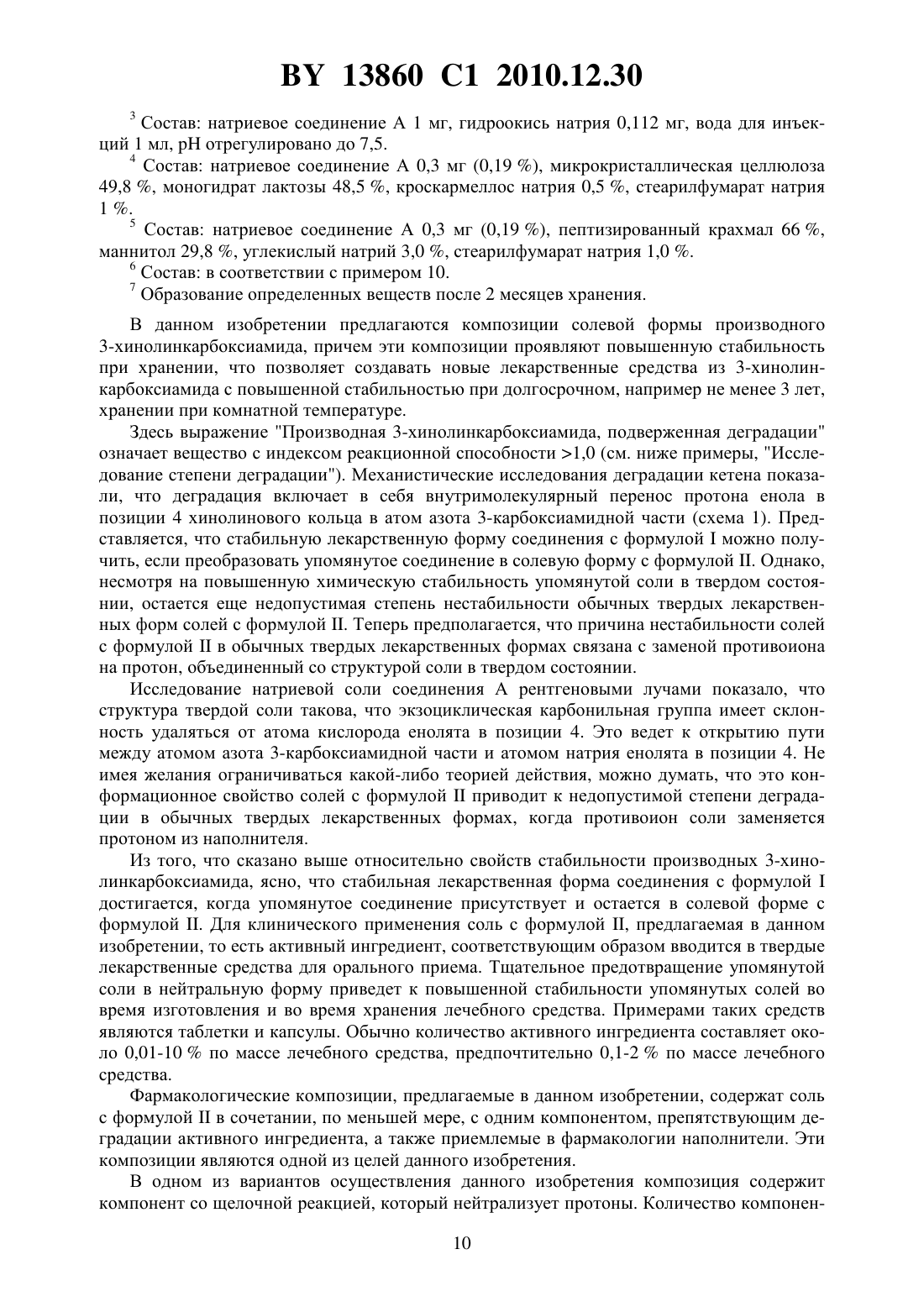 BY 13860 C1 2010.12.30

$^3$ Состав: натриевое соединение А 1 мг, гидроокись натрия 0,112 мг, вода для инъекций 1 мл, pH отрегулировано до 7,5.

$^4$ Состав: натриевое соединение А 0,3 мг (0,19 %), микрокристаллическая целлюлоза 49,8 %, моногидрат лактозы 48,5 %, кроскармеллос натрия 0,5 %, стеарилфумарат натрия 1 %.

$^5$ Состав: натриевое соединение А 0,3 мг (0,19 %), пептизированный крахмал 66 %, маннитол 29,8 %, углекислый натрий 3,0 %, стеарилфумарат натрия 1,0 %.

$^6$ Состав: в соответствии с примером 10.

$^7$ Образование определенных веществ после 2 месяцев хранения.

В данном изобретении предлагаются композиции солевой формы производного 3-хинолинкарбоксиамида, причем эти композиции проявляют повышенную стабильность при хранении, что позволяет создавать новые лекарственные средства из 3-хинолинкарбоксиамида с повышенной стабильностью при долгосрочном, например не менее 3 лет, хранении при комнатной температуре.

Здесь выражение "Производная 3-хинолинкарбоксиамида, подверженная деградации" означает вещество с индексом реакционной способности >1,0 (см. ниже примеры, "Исследование степени деградации"). Механистические исследования деградации кетена показали, что деградация включает в себя внутримолекулярный перенос протона енола в позиции 4 хинолинового кольца в атом азота 3-карбоксиамидной части (схема 1). Представляется, что стабильную лекарственную форму соединения с формулой I можно получить, если преобразовать упомянутое соединение в солевую форму с формулой II. Однако, несмотря на повышенную химическую стабильность упомянутой соли в твердом состоянии, остается еще недопустимая степень нестабильности обычных твердых лекарственных форм солей с формулой II. Теперь предполагается, что причина нестабильности солей с формулой II в обычных твердых лекарственных формах связана с заменой противоиона на протон, объединенный со структурой соли в твердом состоянии.

Исследование натриевой соли соединения А рентгеновыми лучами показало, что структура твердой соли такова, что экзоциклическая карбонильная группа имеет склонность удаляться от атома кислорода енолята в позиции 4. Это ведет к открытию пути между атомом азота 3-карбоксиамидной части и атомом натрия енолята в позиции 4. Не имея желания ограничиваться какой-либо теорией действия, можно думать, что это конформационное свойство солей с формулой II приводит к недопустимой степени деградации в обычных твердых лекарственных формах, когда противоион соли заменяется протоном из наполнителя.

Из того, что сказано выше относительно свойств стабильности производных 3-хинолинкарбоксиамида, ясно, что стабильная лекарственная форма соединения с формулой I достигается, когда упомянутое соединение присутствует и остается в солевой форме с формулой II. Для клинического применения соль с формулой II, предлагаемая в данном изобретении, то есть активный ингредиент, соответствующим образом вводится в твердые лекарственные средства для орального приема. Тщательное предотвращение упомянутой соли в нейтральную форму приведет к повышенной стабильности упомянутых солей во время изготовления и во время хранения лечебного средства. Примерами таких средств являются таблетки и капсулы. Обычно количество активного ингредиента составляет около 0,01-10 % по массе лечебного средства, предпочтительно 0,1-2 % по массе лечебного средства.

Фармакологические композиции, предлагаемые в данном изобретении, содержат соль с формулой II в сочетании, по меньшей мере, с одним компонентом, препятствующим деградации активного ингредиента, а также приемлемые в фармакологии наполнители. Эти композиции являются одной из целей данного изобретения.

В одном из вариантов осуществления данного изобретения композиция содержит компонент со щелочной реакцией, который нейтрализует протоны. Количество компонен-

10